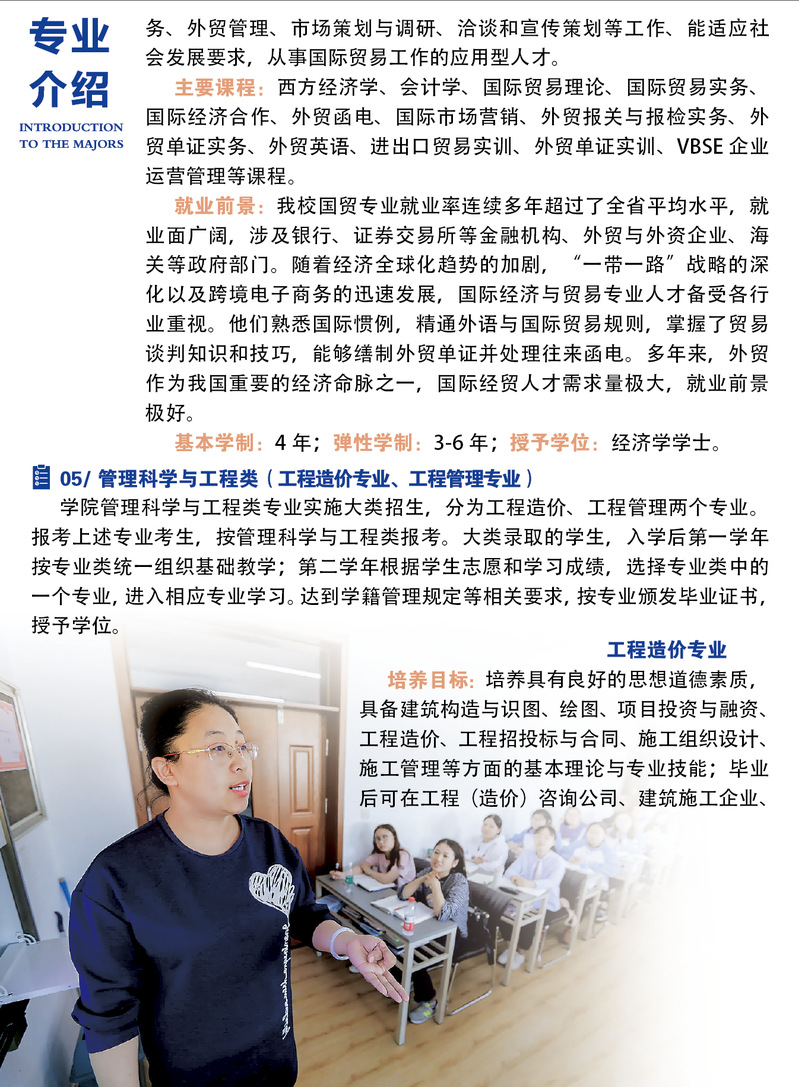 专业介绍
INTRODUCTION TO THE MAJORS

务、外贸管理、市场策划与调研、洽谈和宣传策划等工作、能适应社会发展要求，从事国际贸易工作的应用型人才。

主要课程：西方经济学、会计学、国际贸易理论、国际贸易实务、国际经济合作、外贸函电、国际市场营销、外贸报关与报检实务、外贸单证实务、外贸英语、进出口贸易实训、外贸单证实训、VBSE 企业运营管理等课程。

就业前景：我校国贸专业就业率连续多年超过了全省平均水平，就业面广阔，涉及银行、证券交易所等金融机构、外贸与外资企业、海关等政府部门。随着经济全球化趋势的加剧，“一带一路”战略的深化以及跨境电子商务的迅速发展，国际经济与贸易专业人才备受各行业重视。他们熟悉国际惯例，精通外语与国际贸易规则，掌握了贸易谈判知识和技巧，能够缮制外贸单证并处理往来函电。多年来，外贸作为我国重要的经济命脉之一，国际经贸人才需求量极大，就业前景极好。

基本学制：4 年；弹性学制：3-6 年；授予学位：经济学学士。

05/ 管理科学与工程类（工程造价专业、工程管理专业）

学院管理科学与工程类专业实施大类招生，分为工程造价、工程管理两个专业。报考上述专业考生，按管理科学与工程类报考。大类录取的学生，入学后第一学年按专业类统一组织基础教学；第二学年根据学生志愿和学习成绩，选择专业类中的一个专业，进入相应专业学习。达到学籍管理规定等相关要求，按专业颁发毕业证书，授予学位。

工程造价专业

培养目标：培养具有良好的思想道德素质，具备建筑构造与识图、绘图、项目投资与融资、工程造价、工程招投标与合同、施工组织设计、施工管理等方面的基本理论与专业技能；毕业后可在工程（造价）咨询公司、建筑施工企业、